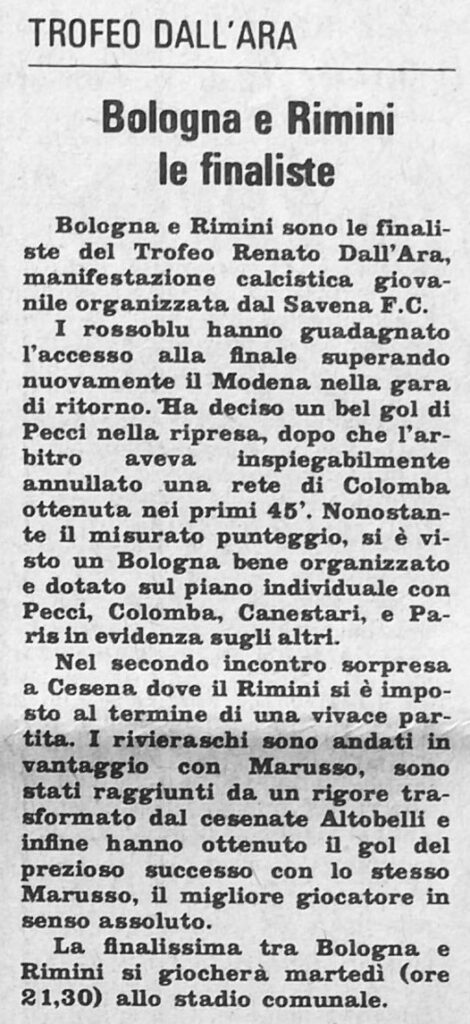 TROFEO DALL'ARA

Bologna e Rimini le finaliste

Bologna e Rimini sono le finaliste del Trofeo Renato Dall'Ara, manifestazione calcistica giovanile organizzata dal Savena F.C.

I rossoblu hanno guadagnato l'accesso alla finale superando nuovamente il Modena nella gara di ritorno. Ha deciso un bel gol di Pecci nella ripresa, dopo che l'arbitro aveva inspiegabilmente annullato una rete di Colomba ottenuta nei primi 45'. Nonostante il misurato punteggio, si è visto un Bologna bene organizzato e dotato sul piano individuale con Pecci, Colomba, Canestari, e Paris in evidenza sugli altri.

Nel secondo incontro sorpresa a Cesena dove il Rimini si è imposto al termine di una vivace partita. I rivieraschi sono andati in vantaggio con Marusso, sono stati raggiunti da un rigore trasformato dal cesenate Altobelli e infine hanno ottenuto il gol del prezioso successo con lo stesso Marusso, il migliore giocatore in senso assoluto.

La finalissima tra Bologna e Rimini si giocherà martedì (ore 21,30) allo stadio comunale.